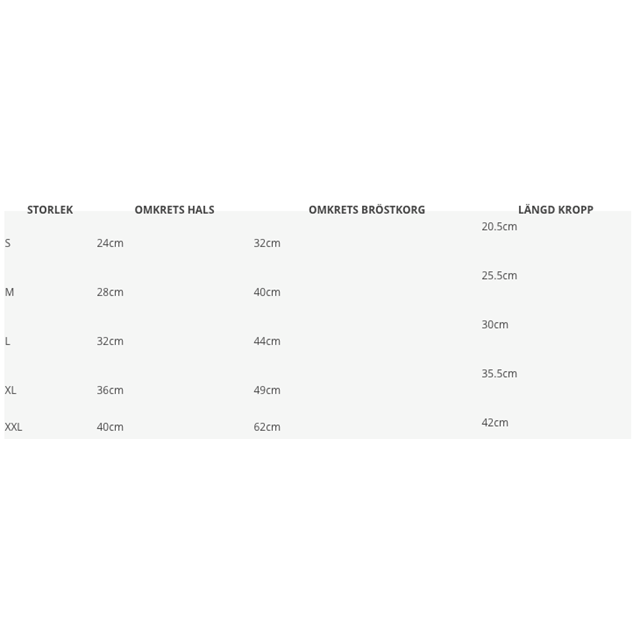 | STORLEK | OMKRETS HALS | OMKRETS BRÖSTKORG | LÄNGD KROPP |
|---|---|---|---|
| S | 24cm | 32cm | 20.5cm |
| M | 28cm | 40cm | 25.5cm |
| L | 32cm | 44cm | 30cm |
| XL | 36cm | 49cm | 35.5cm |
| XXL | 40cm | 62cm | 42cm |